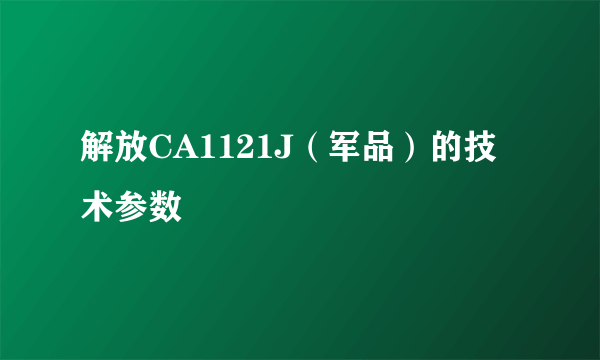 解放CA1121J（军品）的技术参数